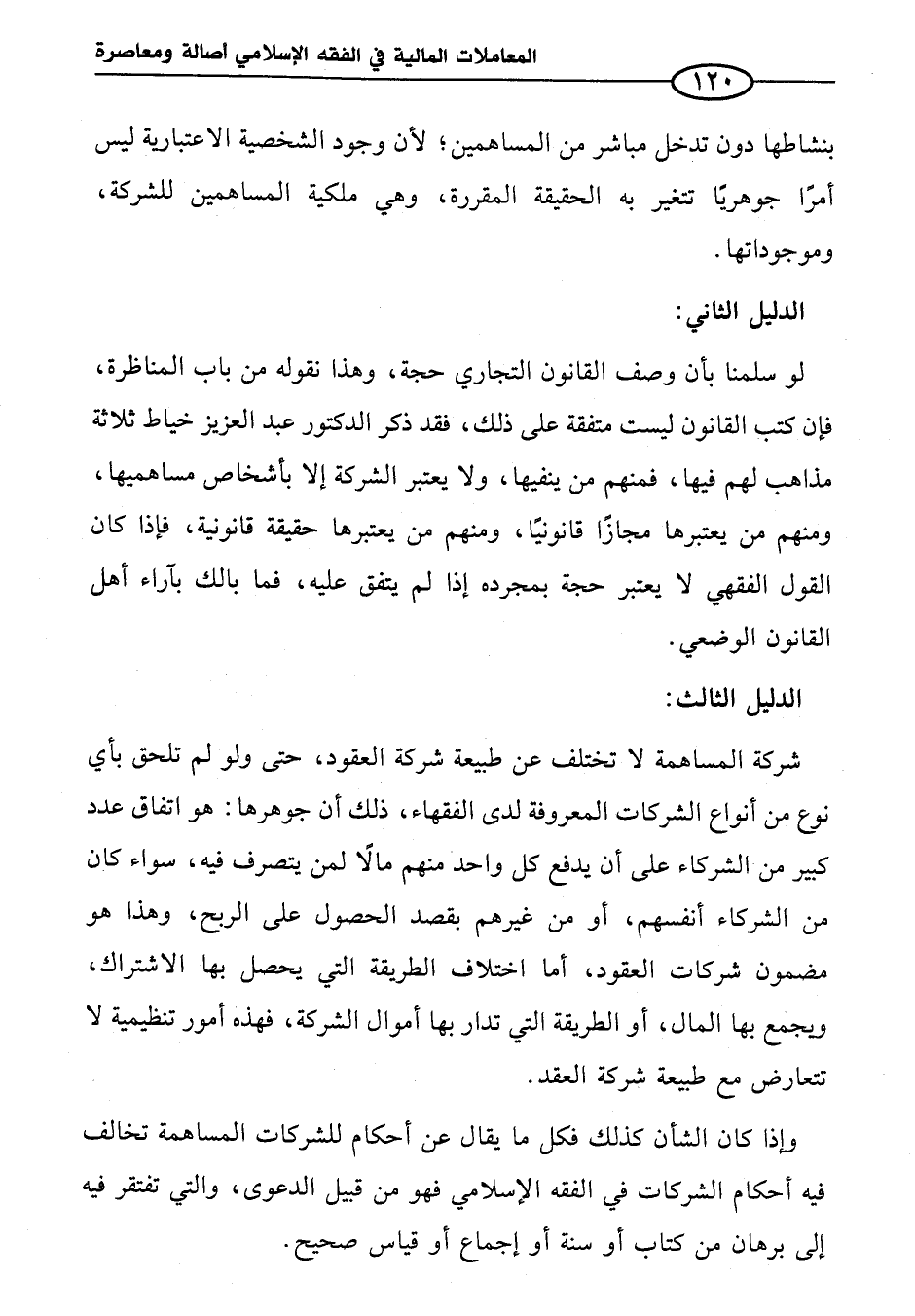 المعاملات المالية في الفقه الإسلامي أصالة ومعاصرة

١٢٠

بنشاطها دون تدخل مباشر من المساهمين؛ لأن وجود الشخصية الاعتبارية ليس أمرًا جوهريًا تتغير به الحقيقة المقررة، وهي ملكية المساهمين للشركة، وموجوداتها.

الدليل الثاني:

لو سلمنا بأن وصف القانون التجاري حجة، وهذا نقوله من باب المناظرة، فإن كتب القانون ليست متفقة على ذلك، فقد ذكر الدكتور عبد العزيز خياط ثلاثة مذاهب لهم فيها، فمنهم من ينفيها، ولا يعتبر الشركة إلا بأشخاص مساهميها، ومنهم من يعتبرها مجازًا قانونيًا، ومنهم من يعتبرها حقيقة قانونية، فإذا كان القول الفقهي لا يعتبر حجة بمجرده إذا لم يتفق عليه، فما بالك بآراء أهل القانون الوضعي.

الدليل الثالث:

شركة المساهمة لا تختلف عن طبيعة شركة العقود، حتى ولو لم تلحق بأي نوع من أنواع الشركات المعروفة لدى الفقهاء، ذلك أن جوهرها: هو اتفاق عدد كبير من الشركاء على أن يدفع كل واحد منهم مالًا لمن يتصرف فيه، سواء كان من الشركاء أنفسهم، أو من غيرهم بقصد الحصول على الربح، وهذا هو مضمون شركات العقود، أما اختلاف الطريقة التي يحصل بها الاشتراك، ويجمع بها المال، أو الطريقة التي تدار بها أموال الشركة، فهذه أمور تنظيمية لا تتعارض مع طبيعة شركة العقد.

وإذا كان الشأن كذلك فكل ما يقال عن أحكام للشركات المساهمة تخالف فيه أحكام الشركات في الفقه الإسلامي فهو من قبيل الدعوى، والتي تفتقر فيه إلى برهان من كتاب أو سنة أو إجماع أو قياس صحيح.